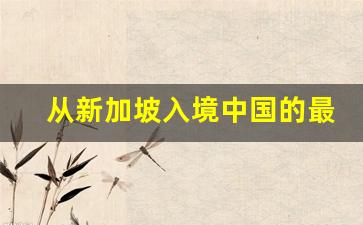 从新加坡入境中国的最